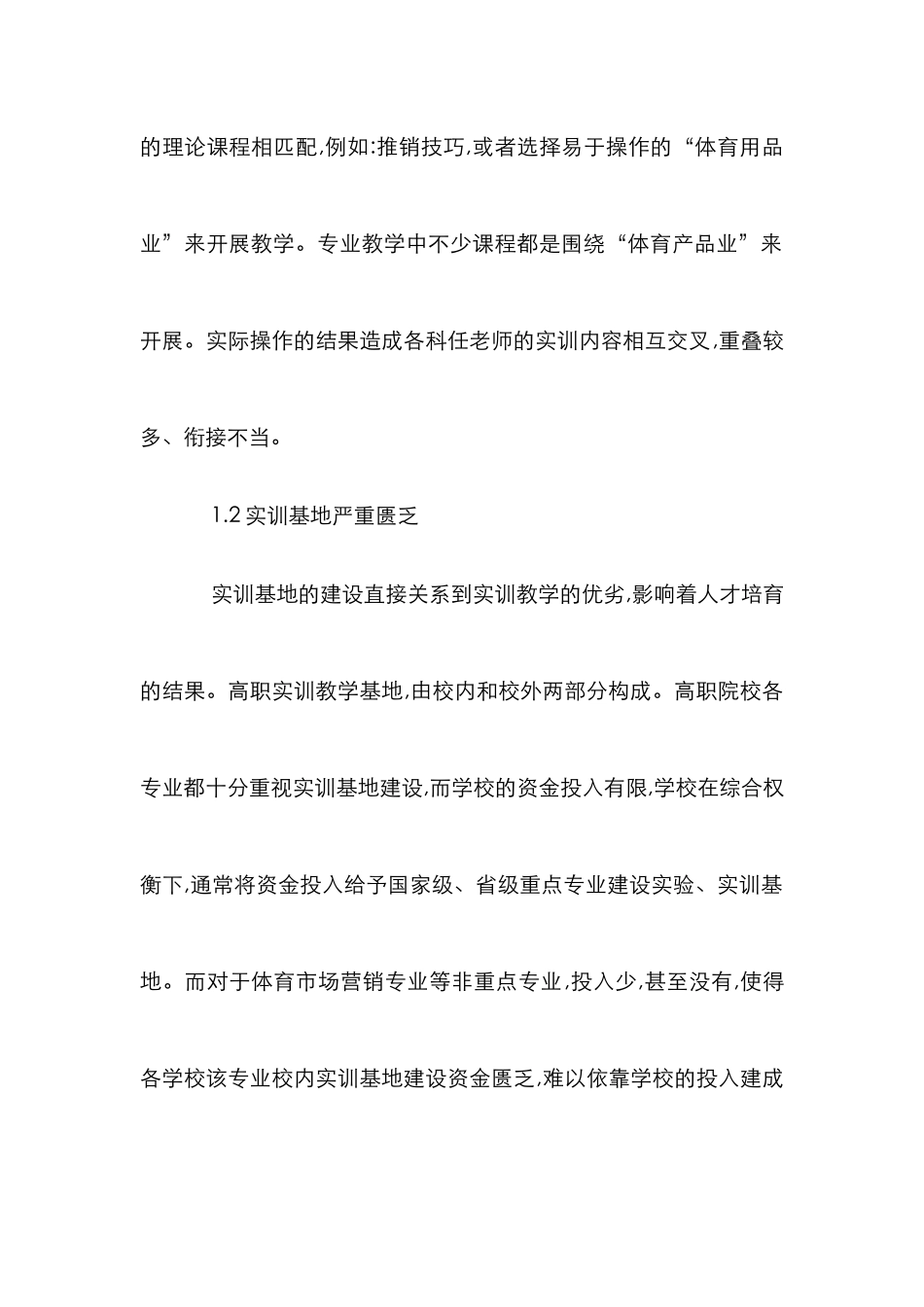 的理论课程相匹配,例如:推销技巧,或者选择易于操作的“体育用品业”来开展教学。专业教学中不少课程都是围绕“体育产品业”来开展。实际操作的结果造成各科任老师的实训内容相互交叉,重叠较多、衔接不当。

1.2 实训基地严重匮乏

实训基地的建设直接关系到实训教学的优劣,影响着人才培育的结果。高职实训教学基地,由校内和校外两部分构成。高职院校各专业都十分重视实训基地建设,而学校的资金投入有限,学校在综合权衡下,通常将资金投入给予国家级、省级重点专业建设实验、实训基地。而对于体育市场营销专业等非重点专业,投入少,甚至没有,使得各学校该专业校内实训基地建设资金匮乏,难以依靠学校的投入建成